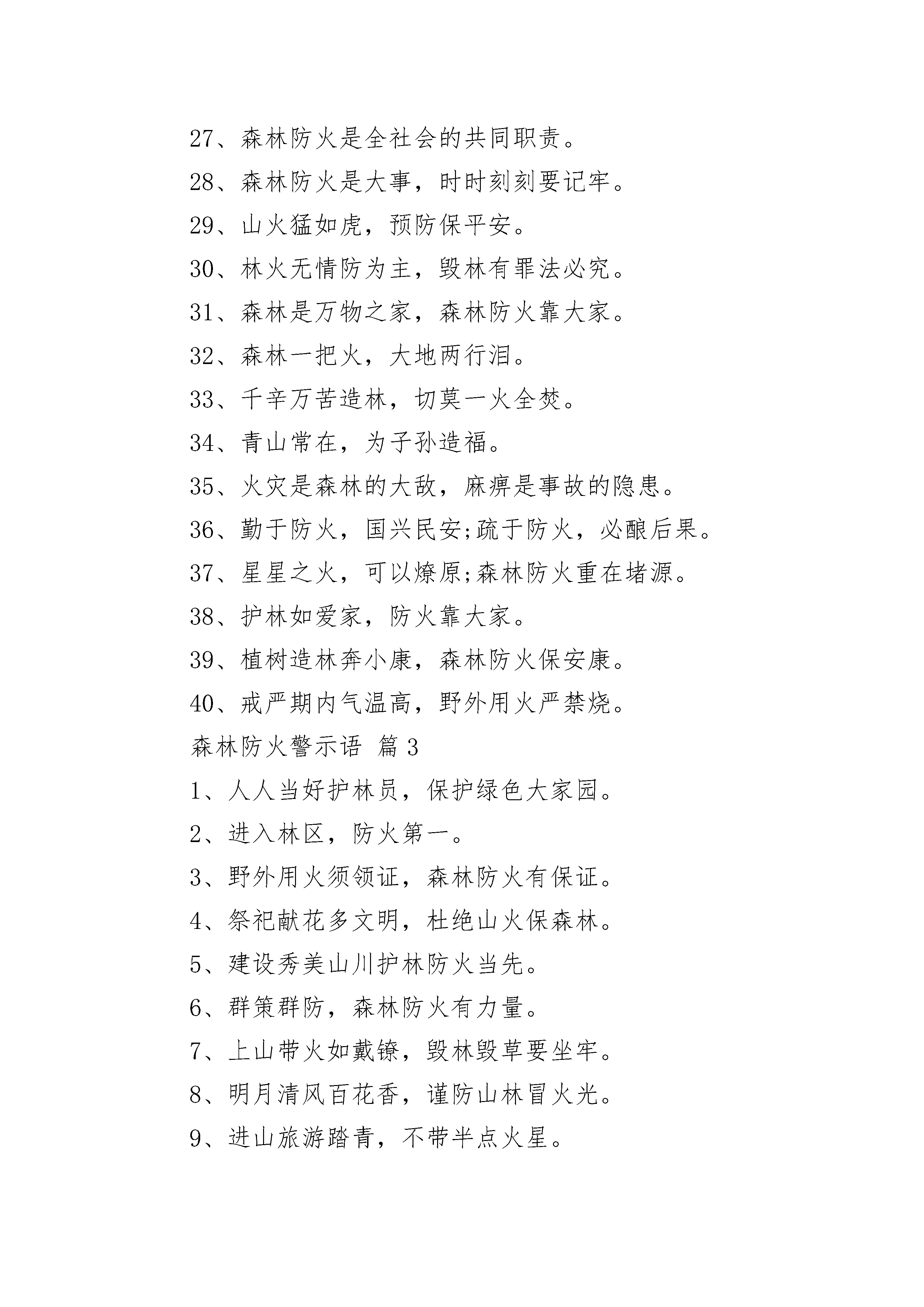 27、森林防火是全社会的共同职责。

28、森林防火是大事，时时刻刻要记牢。

29、山火猛如虎，预防保平安。

30、林火无情防为主，毁林有罪法必究。

31、森林是万物之家，森林防火靠大家。

32、森林一把火，大地两行泪。

33、千辛万苦造林，切莫一火全焚。

34、青山常在，为子孙造福。

35、火灾是森林的大敌，麻痹是事故的隐患。

36、勤于防火，国兴民安;疏于防火，必酿后果。

37、星星之火，可以燎原;森林防火重在堵源。

38、护林如爱家，防火靠大家。

39、植树造林奔小康，森林防火保安康。

40、戒严期内气温高，野外用火严禁烧。

森林防火警示语 篇3

1、人人当好护林员，保护绿色大家园。

2、进入林区，防火第一。

3、野外用火须领证，森林防火有保证。

4、祭祀献花多文明，杜绝山火保森林。

5、建设秀美山川护林防火当先。

6、群策群防，森林防火有力量。

7、上山带火如戴镣，毁林毁草要坐牢。

8、明月清风百花香，谨防山林冒火光。

9、进山旅游踏青，不带半点火星。